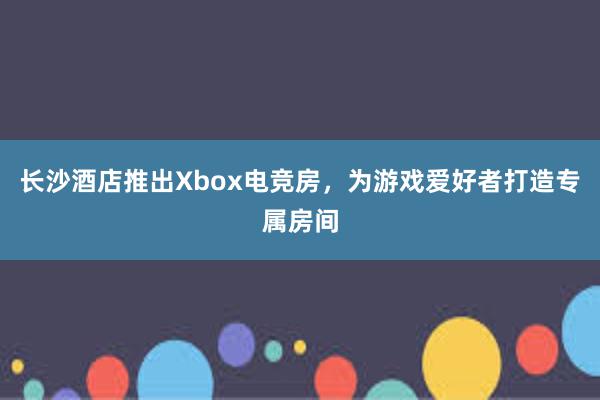 长沙酒店推出Xbox电竞房，为游戏爱好者打造专属房间